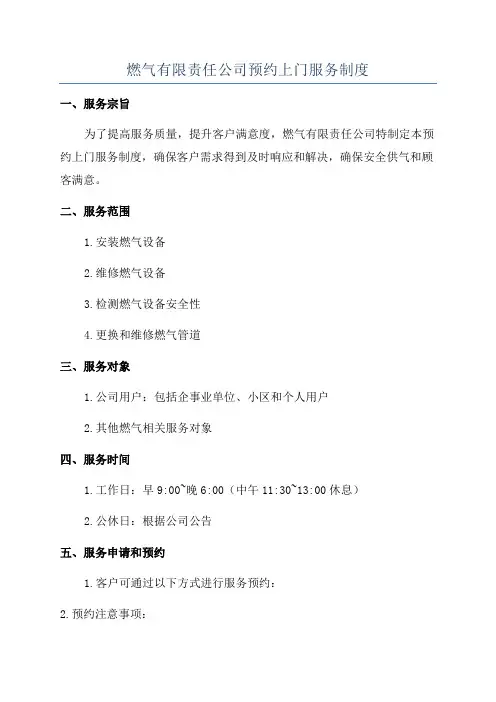 燃气有限责任公司预约上门服务制度

一、服务宗旨

为了提高服务质量，提升客户满意度，燃气有限责任公司特制定本预约上门服务制度，确保客户需求得到及时响应和解决，确保安全供气和顾客满意。

二、服务范围

1.安装燃气设备

2.维修燃气设备

3.检测燃气设备安全性

4.更换和维修燃气管道

三、服务对象

1.公司用户：包括企事业单位、小区和个人用户

2.其他燃气相关服务对象

四、服务时间

1.工作日：早 9:00~晚 6:00（中午 11:30~13:00 休息）

2.公休日：根据公司公告

五、服务申请和预约

1.客户可通过以下方式进行服务预约：

2.预约注意事项：